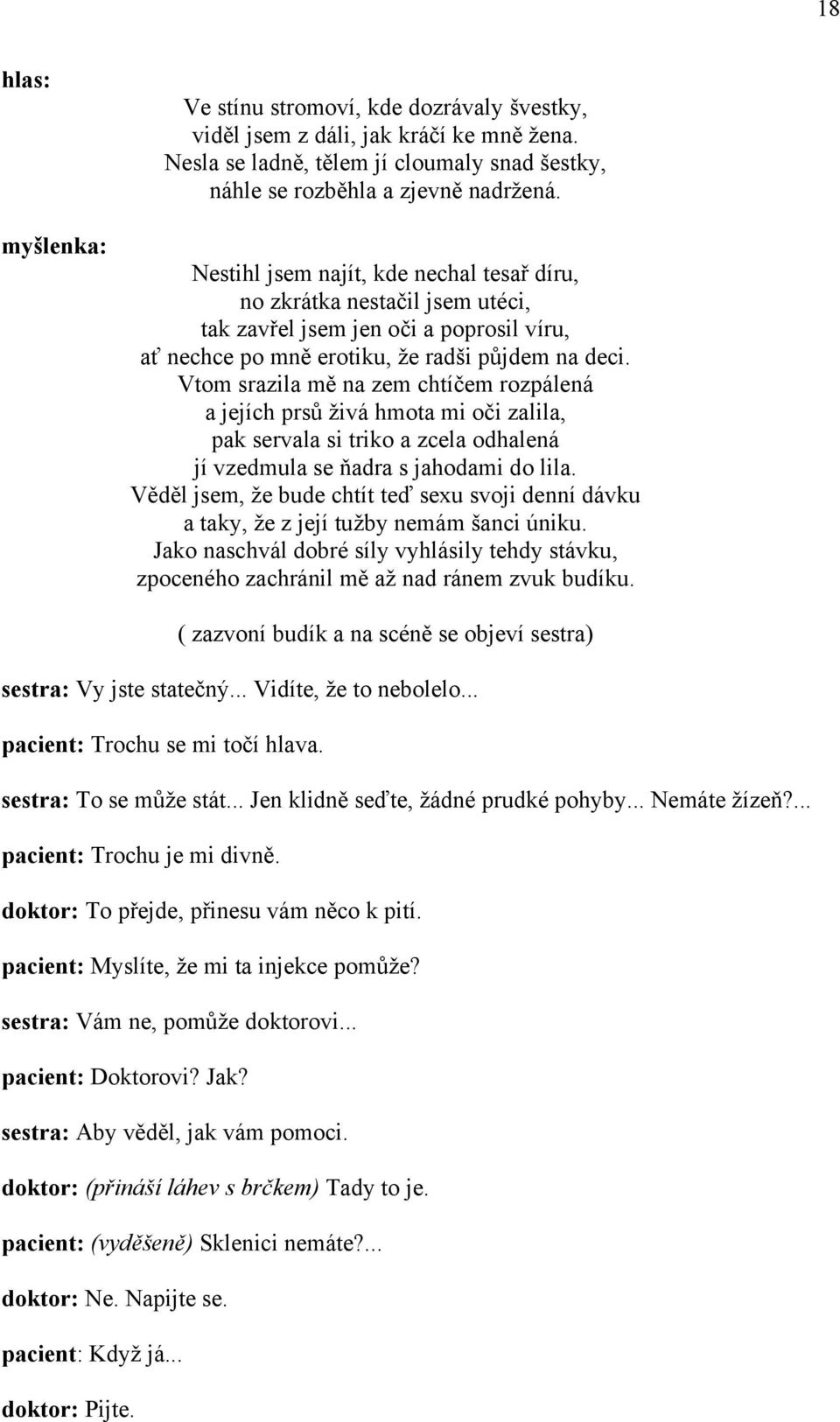 18

hlas:

Ve stínu stromoví, kde dozrávaly švestky,
viděl jsem z dáli, jak kráčí ke mně žena.
Nesla se ladně, tělem jí cloumaly snad šestky,
náhle se rozběhla a zjevně nadržená.

myšlenka:

Nestihl jsem najít, kde nechal tesař díru,
no zkrátka nestačil jsem utéci,
tak zavřel jsem jen oči a poprosil víru,
ať nechce po mně erotiku, že radši půjdem na deci.
Vtom srazila mě na zem chtíčem rozpálená
a jejích prsů živá hmota mi oči zalila,
pak servala si triko a zcela odhalená
jí vzedmula se ňadra s jahodami do lila.
Věděl jsem, že bude chtít teď sexu svoji denní dávku
a taky, že z její tužby nemám šanci úniku.
Jako naschvál dobré síly vyhlásily tehdy stávku,
zpoceného zachránil mě až nad ránem zvuk budíku.

( zazvoní budík a na scéně se objeví sestra)

sestra: Vy jste statečný... Vidíte, že to nebolelo...

pacient: Trochu se mi točí hlava.

sestra: To se může stát... Jen klidně seďte, žádné prudké pohyby... Nemáte žízeň?...

pacient: Trochu je mi divně.

doktor: To přejde, přinesu vám něco k pití.

pacient: Myslíte, že mi ta injekce pomůže?

sestra: Vám ne, pomůže doktorovi...

pacient: Doktorovi? Jak?

sestra: Aby věděl, jak vám pomoci.

doktor: (přináší láhev s brčkem) Tady to je.

pacient: (vyděšeně) Sklenici nemáte?...

doktor: Ne. Napijte se.

pacient: Když já...

doktor: Pijte.